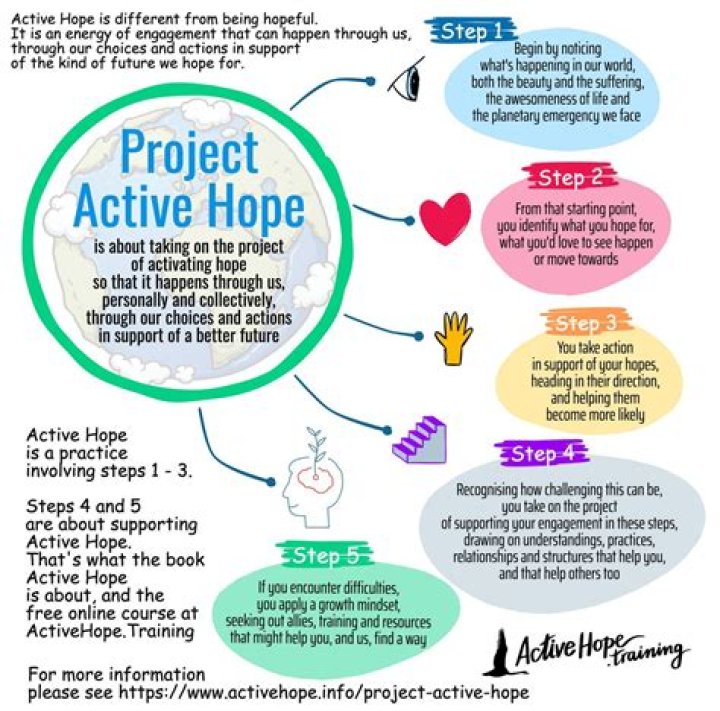 Active Hope is different from being hopeful. It is an energy of engagement that can happen through us, through our choices and actions in support of the kind of future we hope for.

Project Active Hope

is about taking on the project of activating hope so that it happens through us, personally and collectively, through our choices and actions in support of a better future

Step 1

Begin by noticing what's happening in our world, both the beauty and the suffering, the awesomeness of life and the planetary emergency we face

Step 2

From that starting point, you identify what you hope for, what you'd love to see happen or move towards

Step 3

You take action in support of your hopes, heading in their direction, and helping them become more likely

Step 4

Recognising how challenging this can be, you take on the project of supporting your engagement in these steps, drawing on understandings, practices, relationships and structures that help you, and that help others too

Step 5

If you encounter difficulties, you apply a growth mindset, seeking out allies, training and resources that might help you, and us, find a way

Active Hope is a practice involving steps 1 - 3.

Steps 4 and 5 are about supporting Active Hope. That's what the book Active Hope is about, and the free online course at ActiveHope.Training

Active Hope training

For more information please see https://www.activehope.info/project-active-hope